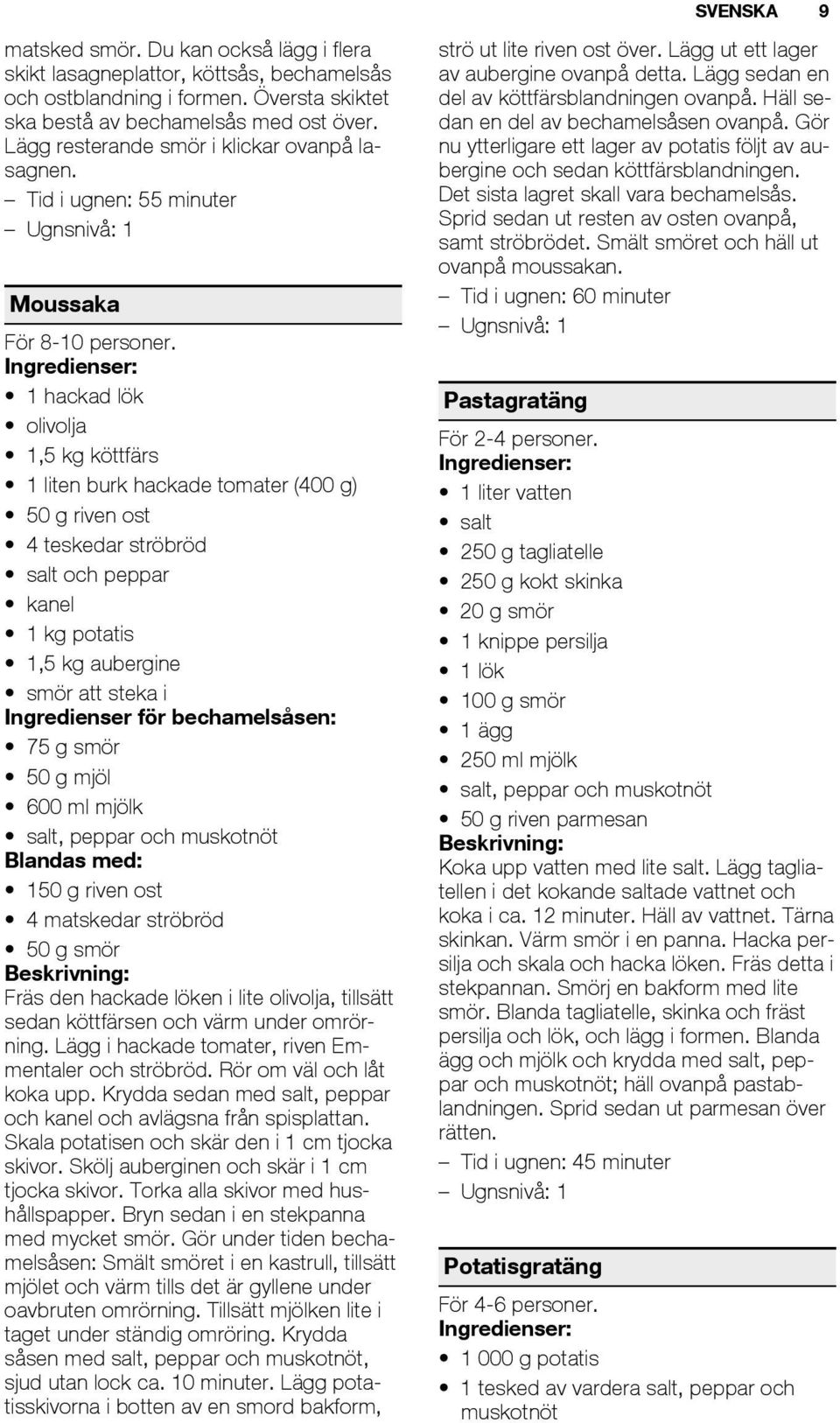 SVENSKA 9

matsked smör. Du kan också lägg i flera skikt lasagneplattor, köttsås, bechamelsås och ostblandning i formen. Översta skiktet ska bestå av bechamelsås med ost över. Lägg resterande smör i klickar ovanpå lasagnen.

– Tid i ugnen: 55 minuter
– Ugnsnivå: 1

Moussaka

För 8-10 personer.
Ingredienser:
• 1 hackad lök
• olivolja
• 1,5 kg köttfärs
• 1 liten burk hackade tomater (400 g)
• 50 g riven ost
• 4 teskedar ströbröd
• salt och peppar
• kanel
• 1 kg potatis
• 1,5 kg aubergine
• smör att steka i
Ingredienser för bechamelsåsen:
• 75 g smör
• 50 g mjöl
• 600 ml mjölk
• salt, peppar och muskotnöt
Blandas med:
• 150 g riven ost
• 4 matskedar ströbröd
• 50 g smör
Beskrivning:
Fräs den hackade löken i lite olivolja, tillsätt sedan köttfärsen och värm under omrörning. Lägg i hackade tomater, riven Emmentaler och ströbröd. Rör om väl och låt koka upp. Krydda sedan med salt, peppar och kanel och avlägsna från spisplattan. Skala potatisen och skär den i 1 cm tjocka skivor. Skölj auberginen och skär i 1 cm tjocka skivor. Torka alla skivor med hushållspapper. Bryn sedan i en stekpanna med mycket smör. Gör under tiden bechamelsåsen: Smält smöret i en kastrull, tillsätt mjölet och värm tills det är gyllene under oavbruten omrörning. Tillsätt mjölken lite i taget under ständig omröring. Krydda såsen med salt, peppar och muskotnöt, sjud utan lock ca. 10 minuter. Lägg potatisskivorna i botten av en smord bakform, strö ut lite riven ost över. Lägg ut ett lager av aubergine ovanpå detta. Lägg sedan en del av köttfärsblandningen ovanpå. Häll sedan en del av bechamelsåsen ovanpå. Gör nu ytterligare ett lager av potatis följt av aubergine och sedan köttfärsblandningen. Det sista lagret skall vara bechamelsås. Sprid sedan ut resten av osten ovanpå, samt ströbrödet. Smält smöret och häll ut ovanpå moussakan.

– Tid i ugnen: 60 minuter
– Ugnsnivå: 1

Pastagratäng

För 2-4 personer.
Ingredienser:
• 1 liter vatten
• salt
• 250 g tagliatelle
• 250 g kokt skinka
• 20 g smör
• 1 knippe persilja
• 1 lök
• 100 g smör
• 1 ägg
• 250 ml mjölk
• salt, peppar och muskotnöt
• 50 g riven parmesan
Beskrivning:
Koka upp vatten med lite salt. Lägg tagliatellen i det kokande saltade vattnet och koka i ca. 12 minuter. Häll av vattnet. Tärna skinkan. Värm smör i en panna. Hacka persilja och skala och hacka löken. Fräs detta i stekpannan. Smörj en bakform med lite smör. Blanda tagliatelle, skinka och fräst persilja och lök, och lägg i formen. Blanda ägg och mjölk och krydda med salt, peppar och muskotnöt; häll ovanpå pastablandningen. Sprid sedan ut parmesan över rätten.

– Tid i ugnen: 45 minuter
– Ugnsnivå: 1

Potatisgratäng

För 4-6 personer.
Ingredienser:
• 1 000 g potatis
• 1 tesked av vardera salt, peppar och muskotnöt